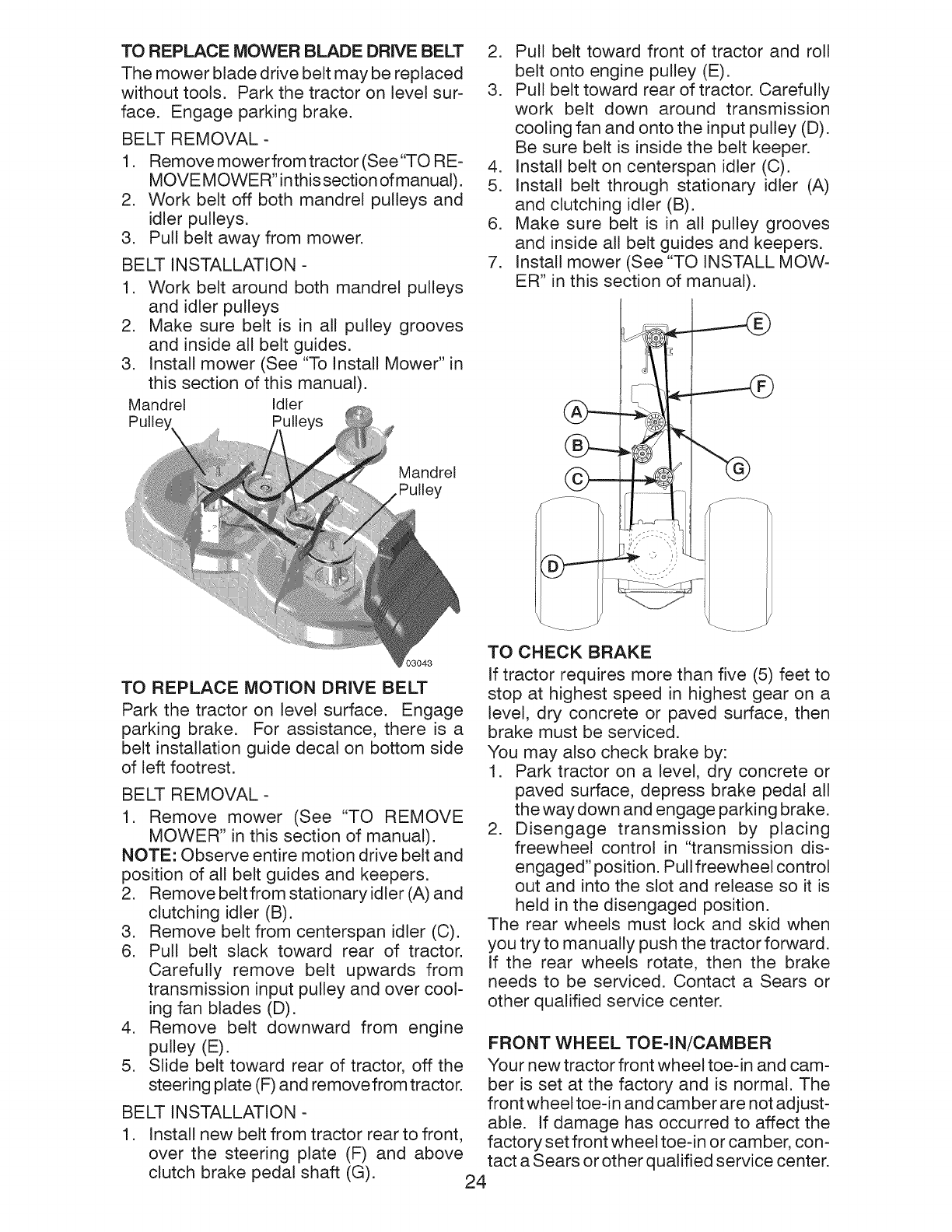 TO REPLACE MOWER BLADE DRIVE BELT
The mower blade drive belt may be replaced without tools. Park the tractor on level surface. Engage parking brake.

BELT REMOVAL -
1. Remove mower from tractor (See "TO REMOVE MOWER" in this section of manual).
2. Work belt off both mandrel pulleys and idler pulleys.
3. Pull belt away from mower.

BELT INSTALLATION -
1. Work belt around both mandrel pulleys and idler pulleys
2. Make sure belt is in all pulley grooves and inside all belt guides.
3. Install mower (See "To Install Mower" in this section of this manual).

Mandrel Pulley
Idler Pulleys
Mandrel Pulley
03043

TO REPLACE MOTION DRIVE BELT
Park the tractor on level surface. Engage parking brake. For assistance, there is a belt installation guide decal on bottom side of left footrest.

BELT REMOVAL -
1. Remove mower (See "TO REMOVE MOWER" in this section of manual).
NOTE: Observe entire motion drive belt and position of all belt guides and keepers.
2. Remove belt from stationary idler (A) and clutching idler (B).
3. Remove belt from centerspan idler (C).
6. Pull belt slack toward rear of tractor. Carefully remove belt upwards from transmission input pulley and over cooling fan blades (D).
4. Remove belt downward from engine pulley (E).
5. Slide belt toward rear of tractor, off the steering plate (F) and remove from tractor.

BELT INSTALLATION -
1. Install new belt from tractor rear to front, over the steering plate (F) and above clutch brake pedal shaft (G).
2. Pull belt toward front of tractor and roll belt onto engine pulley (E).
3. Pull belt toward rear of tractor. Carefully work belt down around transmission cooling fan and onto the input pulley (D). Be sure belt is inside the belt keeper.
4. Install belt on centerspan idler (C).
5. Install belt through stationary idler (A) and clutching idler (B).
6. Make sure belt is in all pulley grooves and inside all belt guides and keepers.
7. Install mower (See "TO INSTALL MOWER" in this section of manual).

E
F
A
B
G
C
D

TO CHECK BRAKE
If tractor requires more than five (5) feet to stop at highest speed in highest gear on a level, dry concrete or paved surface, then brake must be serviced.
You may also check brake by:
1. Park tractor on a level, dry concrete or paved surface, depress brake pedal all the way down and engage parking brake.
2. Disengage transmission by placing freewheel control in "transmission disengaged" position. Pull freewheel control out and into the slot and release so it is held in the disengaged position.
The rear wheels must lock and skid when you try to manually push the tractor forward. If the rear wheels rotate, then the brake needs to be serviced. Contact a Sears or other qualified service center.

FRONT WHEEL TOE-IN/CAMBER
Your new tractor front wheel toe-in and camber is set at the factory and is normal. The front wheel toe-in and camber are not adjustable. If damage has occurred to affect the factory set front wheel toe-in or camber, contact a Sears or other qualified service center.

24